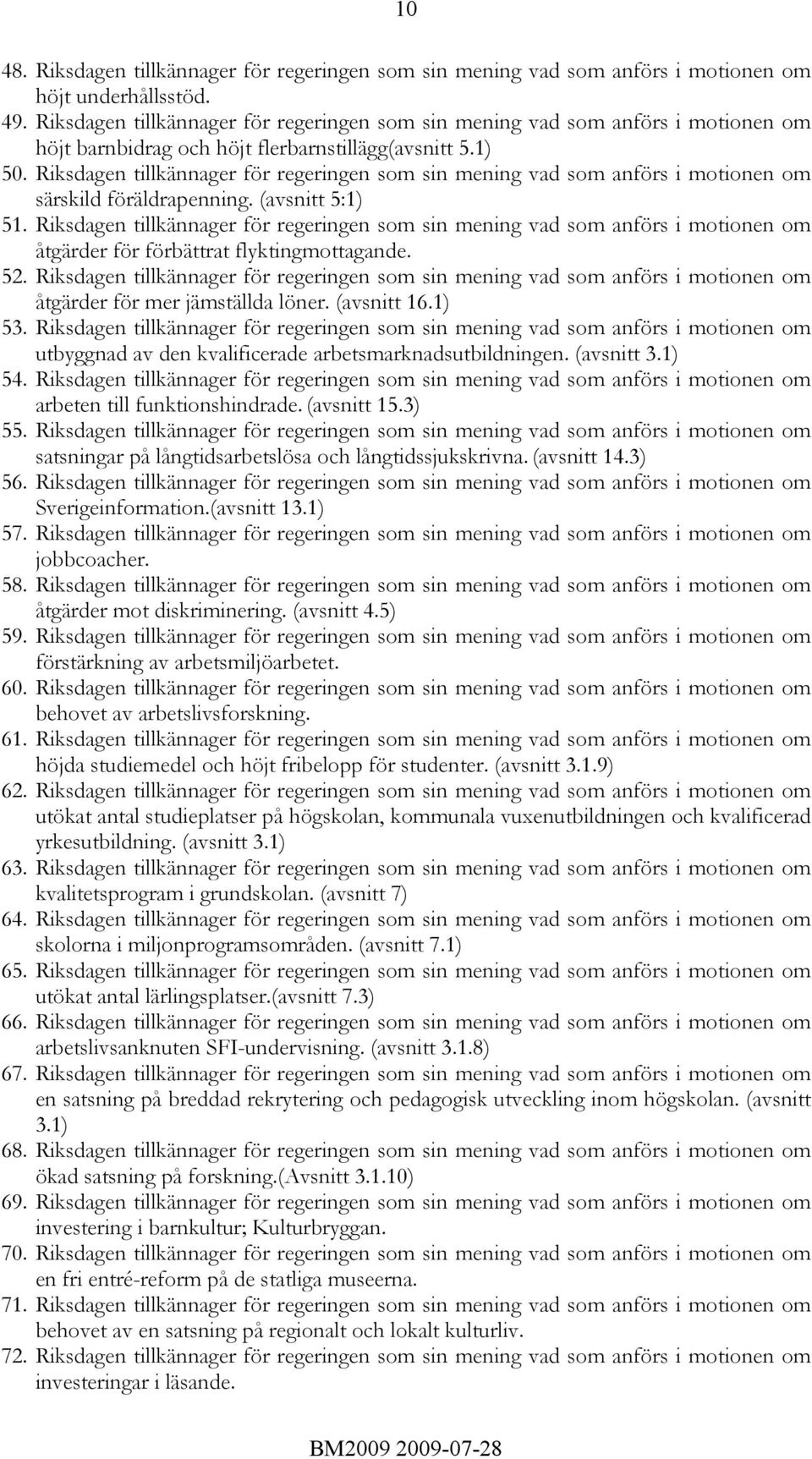 10

48. Riksdagen tillkännager för regeringen som sin mening vad som anförs i motionen om höjt underhållsstöd.
49. Riksdagen tillkännager för regeringen som sin mening vad som anförs i motionen om höjt barnbidrag och höjt flerbarnstillägg(avsnitt 5.1)
50. Riksdagen tillkännager för regeringen som sin mening vad som anförs i motionen om särskild föräldrapenning. (avsnitt 5:1)
51. Riksdagen tillkännager för regeringen som sin mening vad som anförs i motionen om åtgärder för förbättrat flyktingmottagande.
52. Riksdagen tillkännager för regeringen som sin mening vad som anförs i motionen om åtgärder för mer jämställda löner. (avsnitt 16.1)
53. Riksdagen tillkännager för regeringen som sin mening vad som anförs i motionen om utbyggnad av den kvalificerade arbetsmarknadsutbildningen. (avsnitt 3.1)
54. Riksdagen tillkännager för regeringen som sin mening vad som anförs i motionen om arbeten till funktionshindrade. (avsnitt 15.3)
55. Riksdagen tillkännager för regeringen som sin mening vad som anförs i motionen om satsningar på långtidsarbetslösa och långtidssjukskrivna. (avsnitt 14.3)
56. Riksdagen tillkännager för regeringen som sin mening vad som anförs i motionen om Sverigeinformation.(avsnitt 13.1)
57. Riksdagen tillkännager för regeringen som sin mening vad som anförs i motionen om jobbcoacher.
58. Riksdagen tillkännager för regeringen som sin mening vad som anförs i motionen om åtgärder mot diskriminering. (avsnitt 4.5)
59. Riksdagen tillkännager för regeringen som sin mening vad som anförs i motionen om förstärkning av arbetsmiljöarbetet.
60. Riksdagen tillkännager för regeringen som sin mening vad som anförs i motionen om behovet av arbetslivsforskning.
61. Riksdagen tillkännager för regeringen som sin mening vad som anförs i motionen om höjda studiemedel och höjt fribelopp för studenter. (avsnitt 3.1.9)
62. Riksdagen tillkännager för regeringen som sin mening vad som anförs i motionen om utökat antal studieplatser på högskolan, kommunala vuxenutbildningen och kvalificerad yrkesutbildning. (avsnitt 3.1)
63. Riksdagen tillkännager för regeringen som sin mening vad som anförs i motionen om kvalitetsprogram i grundskolan. (avsnitt 7)
64. Riksdagen tillkännager för regeringen som sin mening vad som anförs i motionen om skolorna i miljonprogramsområden. (avsnitt 7.1)
65. Riksdagen tillkännager för regeringen som sin mening vad som anförs i motionen om utökat antal lärlingsplatser.(avsnitt 7.3)
66. Riksdagen tillkännager för regeringen som sin mening vad som anförs i motionen om arbetslivsanknuten SFI-undervisning. (avsnitt 3.1.8)
67. Riksdagen tillkännager för regeringen som sin mening vad som anförs i motionen om en satsning på breddad rekrytering och pedagogisk utveckling inom högskolan. (avsnitt 3.1)
68. Riksdagen tillkännager för regeringen som sin mening vad som anförs i motionen om ökad satsning på forskning.(Avsnitt 3.1.10)
69. Riksdagen tillkännager för regeringen som sin mening vad som anförs i motionen om investering i barnkultur; Kulturbryggan.
70. Riksdagen tillkännager för regeringen som sin mening vad som anförs i motionen om en fri entré-reform på de statliga museerna.
71. Riksdagen tillkännager för regeringen som sin mening vad som anförs i motionen om behovet av en satsning på regionalt och lokalt kulturliv.
72. Riksdagen tillkännager för regeringen som sin mening vad som anförs i motionen om investeringar i läsande.

BM2009 2009-07-28